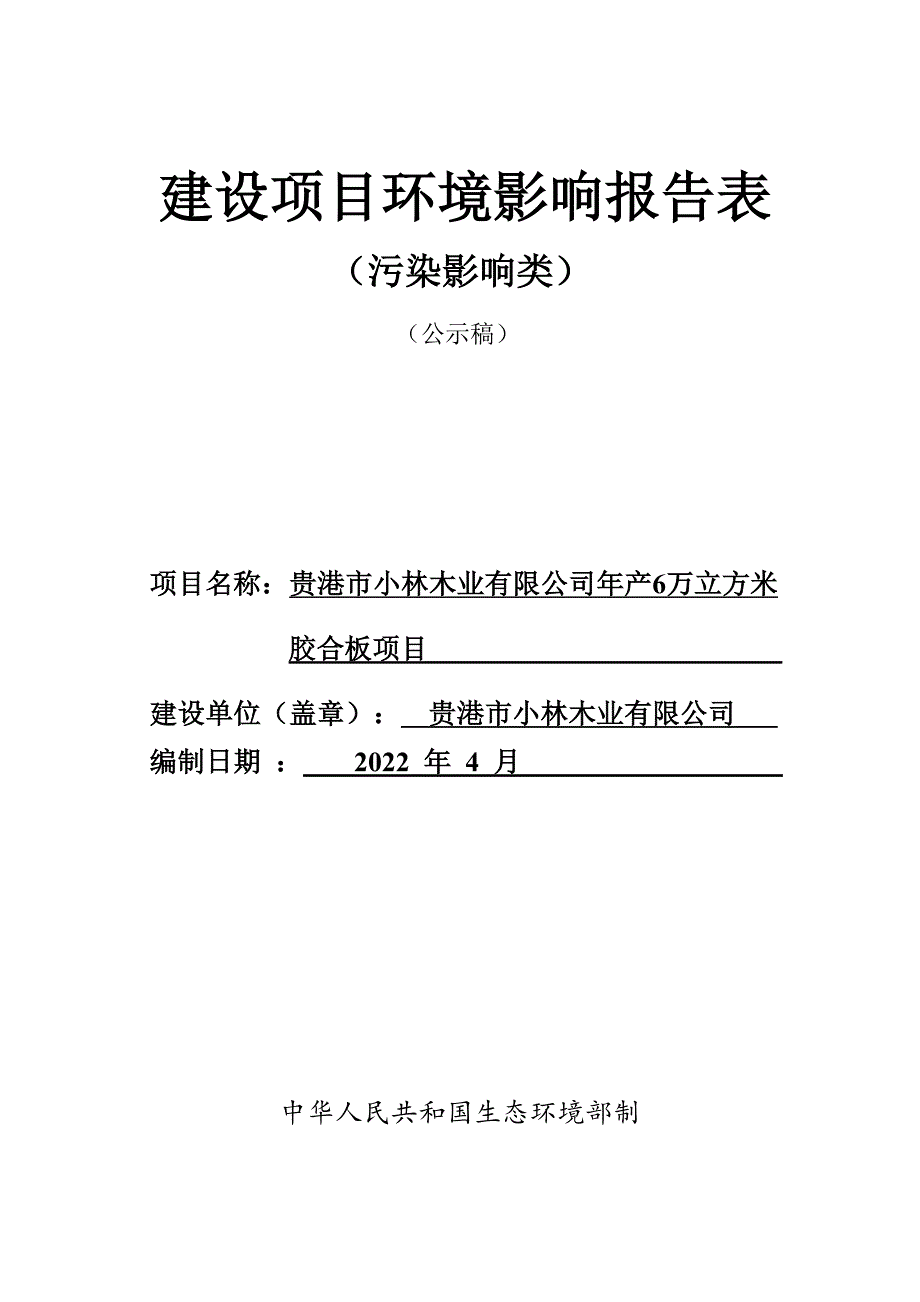 建设项目环境影响报告表

（污染影响类）

（公示稿）

项目名称：贵港市小林木业有限公司年产6万立方米胶合板项目

建设单位（盖章）：贵港市小林木业有限公司

编制日期：2022 年 4 月

中华人民共和国生态环境部制